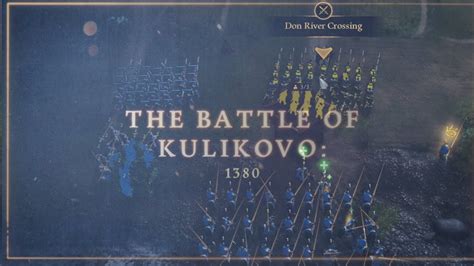 Don River Crossing

THE BATTLE OF KULIKOVO:

1380